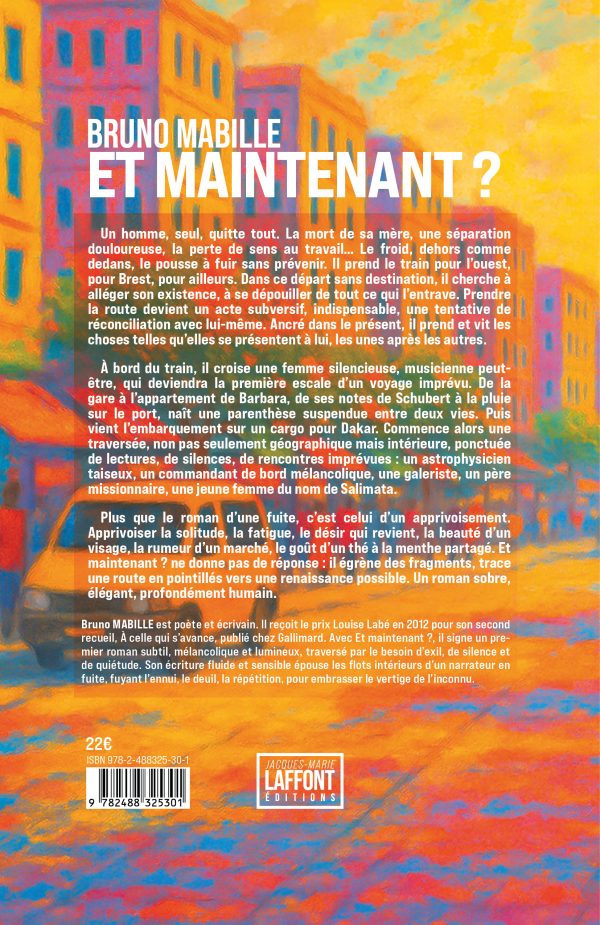 BRUNO MABILLE
ET MAINTENANT ?

Un homme, seul, quitte tout. La mort de sa mère, une séparation douloureuse, la perte de sens au travail... Le froid, dehors comme dedans, le pousse à fuir sans prévenir. Il prend le train pour l'ouest, pour Brest, pour ailleurs. Dans ce départ sans destination, il cherche à alléger son existence, à se dépouiller de tout ce qui l'entrave. Prendre la route devient un acte subversif, indispensable, une tentative de réconciliation avec lui-même. Ancré dans le présent, il prend et vit les choses telles qu'elles se présentent à lui, les unes après les autres.

À bord du train, il croise une femme silencieuse, musicienne peut-être, qui deviendra la première escale d'un voyage imprévu. De la gare à l'appartement de Barbara, de ses notes de Schubert à la pluie sur le port, naît une parenthèse suspendue entre deux vies. Puis vient l'embarquement sur un cargo pour Dakar. Commence alors une traversée, non pas seulement géographique mais intérieure, ponctuée de lectures, de silences, de rencontres imprévues : un astrophysicien taiseux, un commandant de bord mélancolique, une galeriste, un père missionnaire, une jeune femme du nom de Salimata.

Plus que le roman d'une fuite, c'est celui d'un apprivoisement. Apprivoiser la solitude, la fatigue, le désir qui revient, la beauté d'un visage, la rumeur d'un marché, le goût d'un thé à la menthe partagé. Et maintenant ? ne donne pas de réponse : il égrène des fragments, trace une route en pointillés vers une renaissance possible. Un roman sobre, élégant, profondément humain.

Bruno MABILLE est poète et écrivain. Il reçoit le prix Louise Labé en 2012 pour son second recueil, À celle qui s'avance, publié chez Gallimard. Avec Et maintenant ?, il signe un premier roman subtil, mélancolique et lumineux, traversé par le besoin d'exil, de silence et de quiétude. Son écriture fluide et sensible épouse les flots intérieurs d'un narrateur en fuite, fuyant l'ennui, le deuil, la répétition, pour embrasser le vertige de l'inconnu.

22€
ISBN 978-2-488325-30-1
9 782488 325301

JACQUES-MARIE
LAFFONT
ÉDITIONS